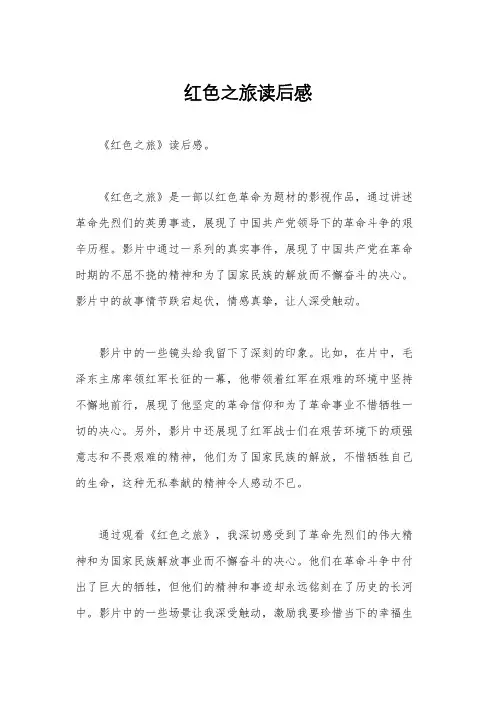 红色之旅读后感

《红色之旅》读后感。

《红色之旅》是一部以红色革命为题材的影视作品，通过讲述革命先烈们的英勇事迹，展现了中国共产党领导下的革命斗争的艰辛历程。影片中通过一系列的真实事件，展现了中国共产党在革命时期的不屈不挠的精神和为了国家民族的解放而不懈奋斗的决心。影片中的故事情节跌宕起伏，情感真挚，让人深受触动。

影片中的一些镜头给我留下了深刻的印象。比如，在片中，毛泽东主席率领红军长征的一幕，他带领着红军在艰难的环境中坚持不懈地前行，展现了他坚定的革命信仰和为了革命事业不惜牺牲一切的决心。另外，影片中还展现了红军战士们在艰苦环境下的顽强意志和不畏艰难的精神，他们为了国家民族的解放，不惜牺牲自己的生命，这种无私奉献的精神令人感动不已。

通过观看《红色之旅》，我深切感受到了革命先烈们的伟大精神和为国家民族解放事业而不懈奋斗的决心。他们在革命斗争中付出了巨大的牺牲，但他们的精神和事迹却永远铭刻在了历史的长河中。影片中的一些场景让我深受触动，激励我要珍惜当下的幸福生